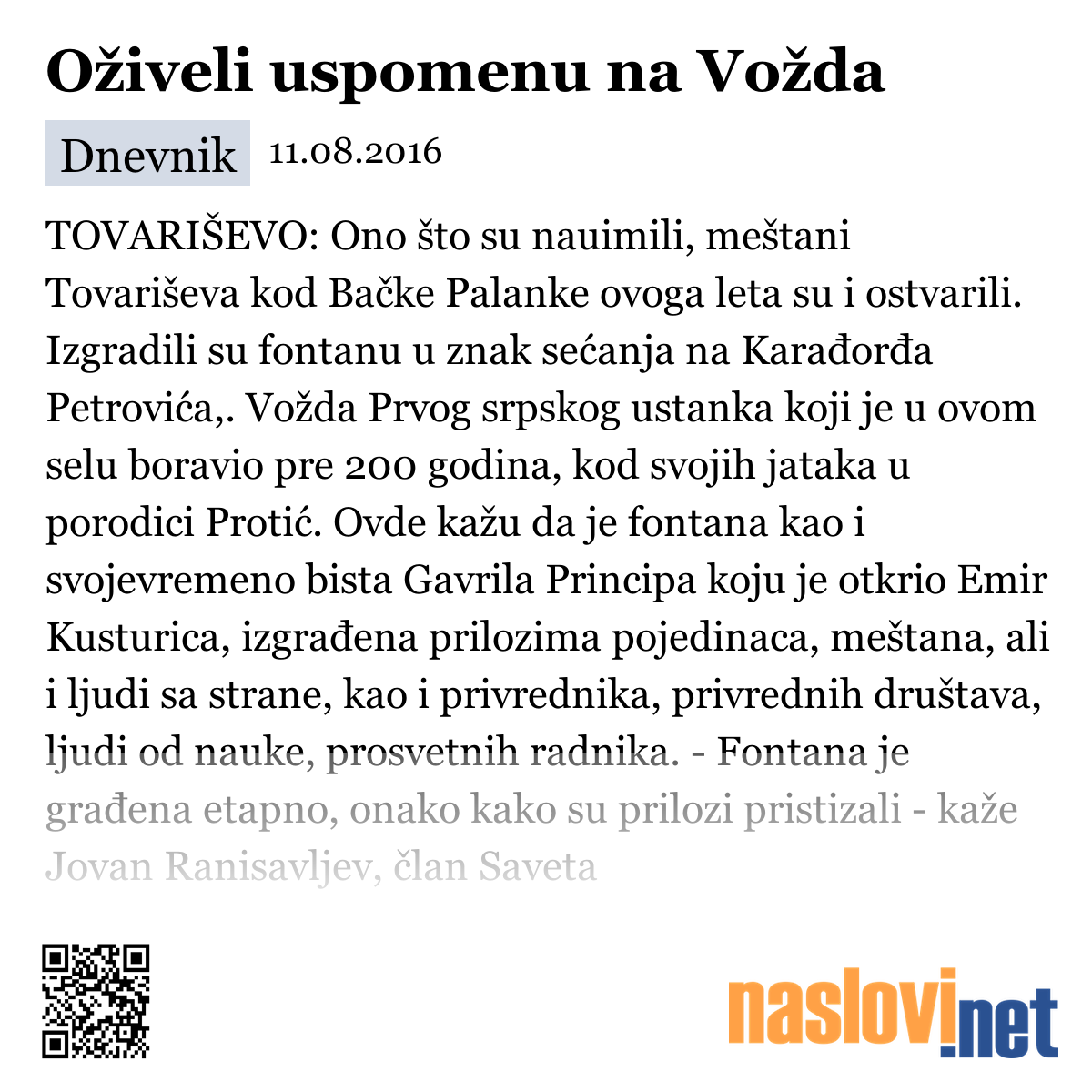 Oživeli uspomenu na Vožda

Dnevnik 11.08.2016

TOVARIŠEVO: Ono što su nauimili, meštani Tovariševa kod Bačke Palanke ovoga leta su i ostvarili. Izgradili su fontanu u znak sećanja na Karađorđa Petrovića,. Vožda Prvog srpskog ustanka koji je u ovom selu boravio pre 200 godina, kod svojih jataka u porodici Protić. Ovde kažu da je fontana kao i svojevremeno bista Gavrila Principa koju je otkrio Emir Kusturica, izgrađena prilozima pojedinaca, meštana, ali i ljudi sa strane, kao i privrednika, privrednih društava, ljudi od nauke, prosvetnih radnika. - Fontana je građena etapno, onako kako su prilozi pristizali - kaže Jovan Ranisavljev, član Saveta

naslovi.net